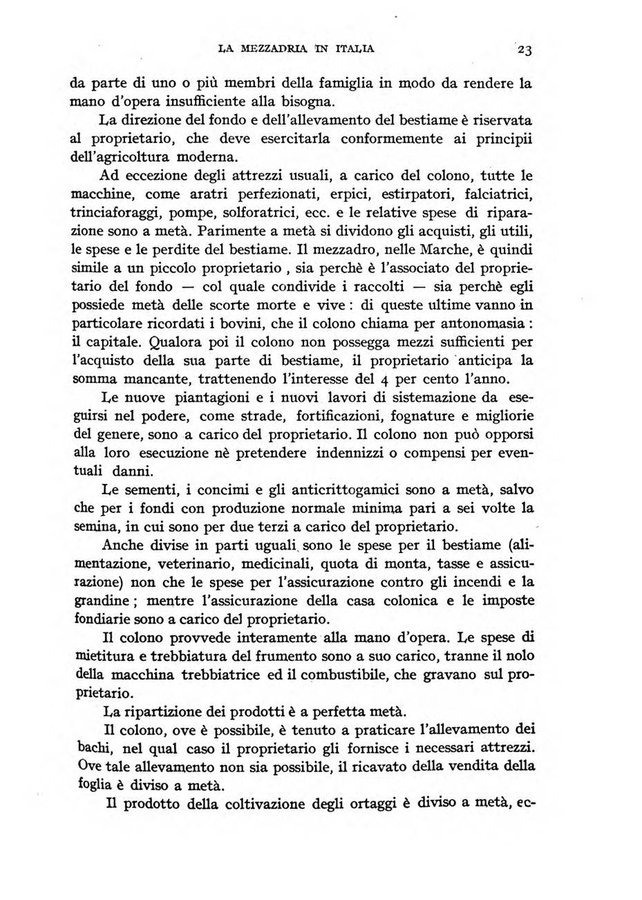 LA MEZZADRIA IN ITALIA 23

da parte di uno o più membri della famiglia in modo da rendere la mano d'opera insufficiente alla bisogna.

La direzione del fondo e dell'allevamento del bestiame è riservata al proprietario, che deve esercitarla conformemente ai principii dell'agricoltura moderna.

Ad eccezione degli attrezzi usuali, a carico del colono, tutte le macchine, come aratri perfezionati, erpici, estirpatori, falciatrici, trinciaforaggi, pompe, solforatrici, ecc. e le relative spese di riparazione sono a metà. Parimente a metà si dividono gli acquisti, gli utili, le spese e le perdite del bestiame. Il mezzadro, nelle Marche, è quindi simile a un piccolo proprietario , sia perchè è l'associato del proprietario del fondo — col quale condivide i raccolti — sia perchè egli possiede metà delle scorte morte e vive : di queste ultime vanno in particolare ricordati i bovini, che il colono chiama per antonomasia : il capitale. Qualora poi il colono non possegga mezzi sufficienti per l'acquisto della sua parte di bestiame, il proprietario anticipa la somma mancante, trattenendo l'interesse del 4 per cento l'anno.

Le nuove piantagioni e i nuovi lavori di sistemazione da eseguirsi nel podere, come strade, fortificazioni, fognature e migliorie del genere, sono a carico del proprietario. Il colono non può opporsi alla loro esecuzione nè pretendere indennizzi o compensi per eventuali danni.

Le sementi, i concimi e gli anticrittogamici sono a metà, salvo che per i fondi con produzione normale minima pari a sei volte la semina, in cui sono per due terzi a carico del proprietario.

Anche divise in parti uguali sono le spese per il bestiame (alimentazione, veterinario, medicinali, quota di monta, tasse e assicurazione) non che le spese per l'assicurazione contro gli incendi e la grandine ; mentre l'assicurazione della casa colonica e le imposte fondiarie sono a carico del proprietario.

Il colono provvede interamente alla mano d'opera. Le spese di mietitura e trebbiatura del frumento sono a suo carico, tranne il nolo della macchina trebbiatrice ed il combustibile, che gravano sul proprietario.

La ripartizione dei prodotti è a perfetta metà.

Il colono, ove è possibile, è tenuto a praticare l'allevamento dei bachi, nel qual caso il proprietario gli fornisce i necessari attrezzi. Ove tale allevamento non sia possibile, il ricavato della vendita della foglia è diviso a metà.

Il prodotto della coltivazione degli ortaggi è diviso a metà, ec-